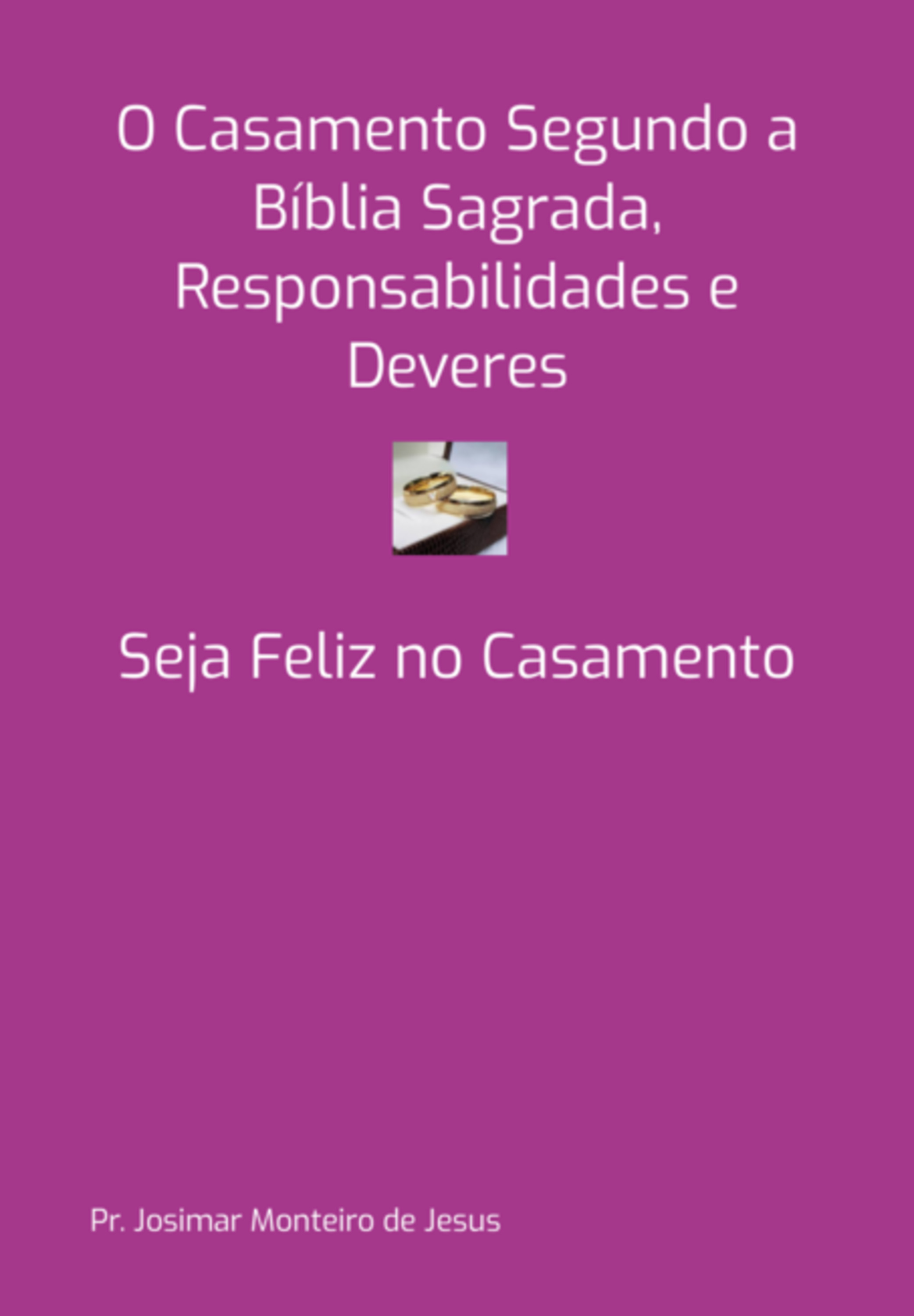 O Casamento Segundo a Bíblia Sagrada, Responsabilidades e Deveres

Seja Feliz no Casamento

Pr. Josimar Monteiro de Jesus